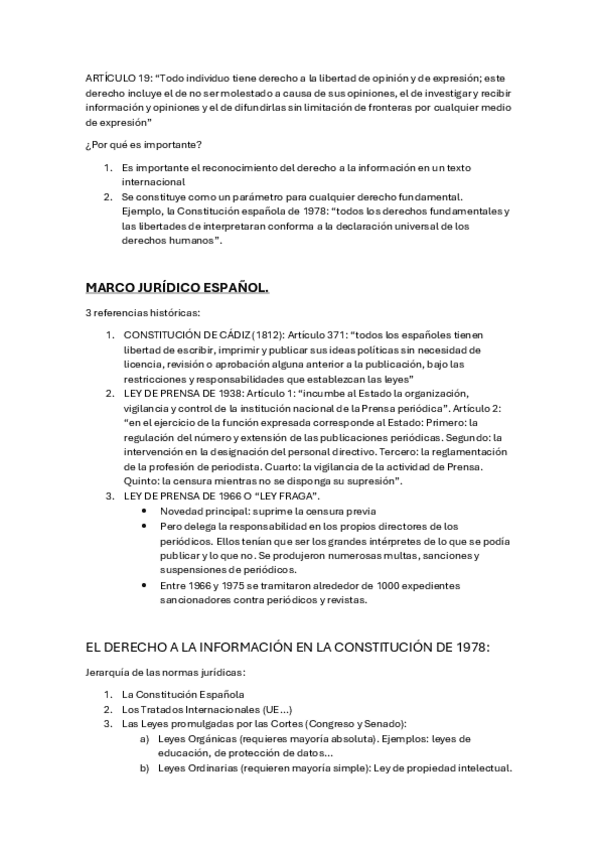 ARTÍCULO 19: "Todo individuo tiene derecho a la libertad de opinión y de expresión; este derecho incluye el de no ser molestado a causa de sus opiniones, el de investigar y recibir información y opiniones y el de difundirlas sin limitación de fronteras por cualquier medio de expresión"

¿Por qué es importante?

1. Es importante el reconocimiento del derecho a la información en un texto internacional
2. Se constituye como un parámetro para cualquier derecho fundamental. Ejemplo, la Constitución española de 1978: "todos los derechos fundamentales y las libertades de interpretaran conforma a la declaración universal de los derechos humanos".

MARCO JURÍDICO ESPAÑOL.

3 referencias históricas:

1. CONSTITUCIÓN DE CÁDIZ (1812): Artículo 371: "todos los españoles tienen libertad de escribir, imprimir y publicar sus ideas políticas sin necesidad de licencia, revisión o aprobación alguna anterior a la publicación, bajo las restricciones y responsabilidades que establezcan las leyes"
2. LEY DE PRENSA DE 1938: Artículo 1: "incumbe al Estado la organización, vigilancia y control de la institución nacional de la Prensa periódica". Artículo 2: "en el ejercicio de la función expresada corresponde al Estado: Primero: la regulación del número y extensión de las publicaciones periódicas. Segundo: la intervención en la designación del personal directivo. Tercero: la reglamentación de la profesión de periodista. Cuarto: la vigilancia de la actividad de Prensa. Quinto: la censura mientras no se disponga su supresión".
3. LEY DE PRENSA DE 1966 O "LEY FRAGA".
   • Novedad principal: suprime la censura previa
   • Pero delega la responsabilidad en los propios directores de los periódicos. Ellos tenían que ser los grandes intérpretes de lo que se podía publicar y lo que no. Se produjeron numerosas multas, sanciones y suspensiones de periódicos.
   • Entre 1966 y 1975 se tramitaron alrededor de 1000 expedientes sancionadores contra periódicos y revistas.

EL DERECHO A LA INFORMACIÓN EN LA CONSTITUCIÓN DE 1978:

Jerarquía de las normas jurídicas:

1. La Constitución Española
2. Los Tratados Internacionales (UE…)
3. Las Leyes promulgadas por las Cortes (Congreso y Senado):
   a) Leyes Orgánicas (requieres mayoría absoluta). Ejemplos: leyes de educación, de protección de datos…
   b) Leyes Ordinarias (requieren mayoría simple): Ley de propiedad intelectual.